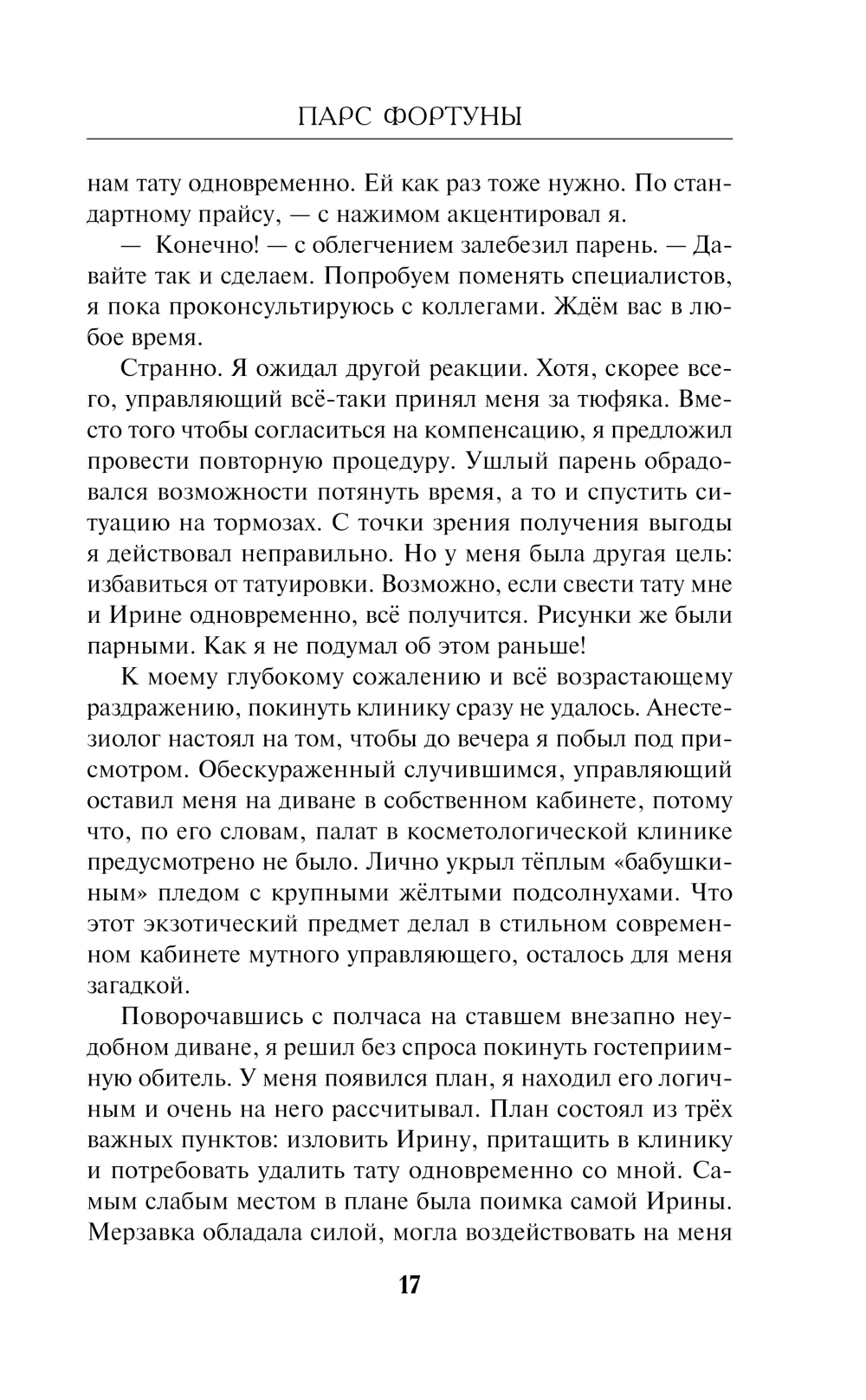 ПАРС ФОРТУНЫ

нам тату одновременно. Ей как раз тоже нужно. По стандартному прайсу, — с нажимом акцентировал я.

— Конечно! — с облегчением залебезил парень. — Давайте так и сделаем. Попробуем поменять специалистов, я пока проконсультируюсь с коллегами. Ждём вас в любое время.

Странно. Я ожидал другой реакции. Хотя, скорее всего, управляющий всё-таки принял меня за тюфяка. Вместо того чтобы согласиться на компенсацию, я предложил провести повторную процедуру. Ушлый парень обрадовался возможности потянуть время, а то и спустить ситуацию на тормозах. С точки зрения получения выгоды я действовал неправильно. Но у меня была другая цель: избавиться от татуировки. Возможно, если свести тату мне и Ирине одновременно, всё получится. Рисунки же были парными. Как я не подумал об этом раньше!

К моему глубокому сожалению и всё возрастающему раздражению, покинуть клинику сразу не удалось. Анестезиолог настоял на том, чтобы до вечера я побыл под присмотром. Обескураженный случившимся, управляющий оставил меня на диване в собственном кабинете, потому что, по его словам, палат в косметологической клинике предусмотрено не было. Лично укрыл тёплым «бабушкиным» пледом с крупными жёлтыми подсолнухами. Что этот экзотический предмет делал в стильном современном кабинете мутного управляющего, осталось для меня загадкой.

Поворочавшись с полчаса на ставшем внезапно неудобном диване, я решил без спроса покинуть гостеприимную обитель. У меня появился план, я находил его логичным и очень на него рассчитывал. План состоял из трёх важных пунктов: изловить Ирину, притащить в клинику и потребовать удалить тату одновременно со мной. Самым слабым местом в плане была поимка самой Ирины. Мерзавка обладала силой, могла воздействовать на меня

17